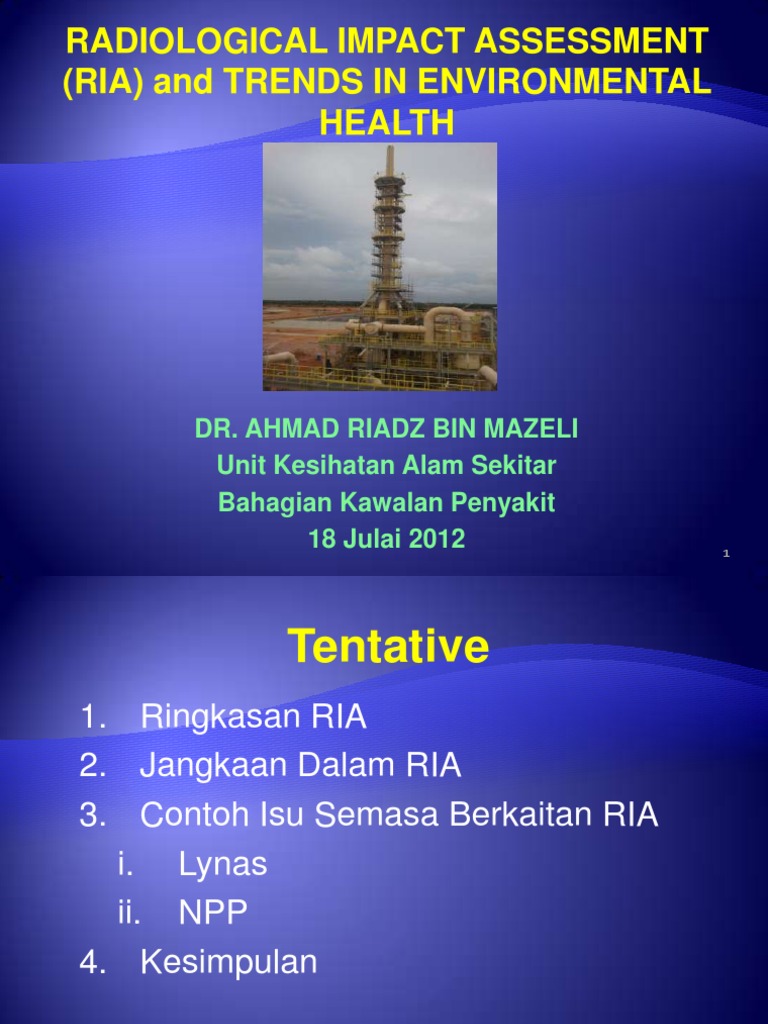 RADIOLOGICAL IMPACT ASSESSMENT (RIA) and TRENDS IN ENVIRONMENTAL HEALTH

DR. AHMAD RIADZ BIN MAZELI
Unit Kesihatan Alam Sekitar
Bahagian Kawalan Penyakit
18 Julai 2012

1

Tentative

1. Ringkasan RIA
2. Jangkaan Dalam RIA
3. Contoh Isu Semasa Berkaitan RIA
i. Lynas
ii. NPP
4. Kesimpulan